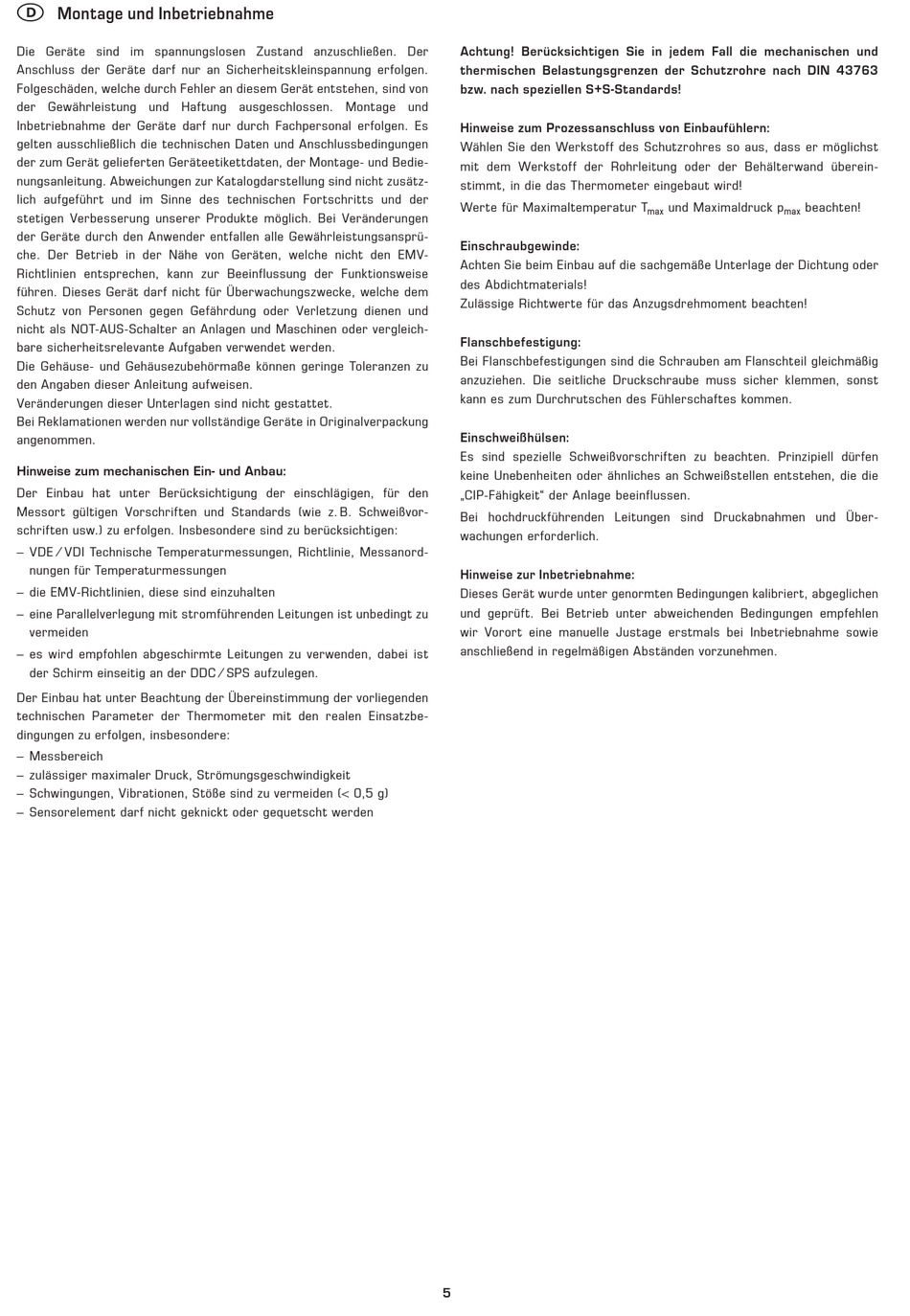 D Montage und Inbetriebnahme

Die Geräte sind im spannungslosen Zustand anzuschließen. Der Anschluss der Geräte darf nur an Sicherheitskleinspannung erfolgen. Folgeschäden, welche durch Fehler an diesem Gerät entstehen, sind von der Gewährleistung und Haftung ausgeschlossen. Montage und Inbetriebnahme der Geräte darf nur durch Fachpersonal erfolgen. Es gelten ausschließlich die technischen Daten und Anschlussbedingungen der zum Gerät gelieferten Geräteetikettdaten, der Montage- und Bedienungsanleitung. Abweichungen zur Katalogdarstellung sind nicht zusätzlich aufgeführt und im Sinne des technischen Fortschritts und der stetigen Verbesserung unserer Produkte möglich. Bei Veränderungen der Geräte durch den Anwender entfallen alle Gewährleistungsansprüche. Der Betrieb in der Nähe von Geräten, welche nicht den EMV-Richtlinien entsprechen, kann zur Beeinflussung der Funktionsweise führen. Dieses Gerät darf nicht für Überwachungszwecke, welche dem Schutz von Personen gegen Gefährdung oder Verletzung dienen und nicht als NOT-AUS-Schalter an Anlagen und Maschinen oder vergleichbare sicherheitsrelevante Aufgaben verwendet werden.
Die Gehäuse- und Gehäusezubehörmaße können geringe Toleranzen zu den Angaben dieser Anleitung aufweisen.
Veränderungen dieser Unterlagen sind nicht gestattet.
Bei Reklamationen werden nur vollständige Geräte in Originalverpackung angenommen.

Hinweise zum mechanischen Ein- und Anbau:
Der Einbau hat unter Berücksichtigung der einschlägigen, für den Messort gültigen Vorschriften und Standards (wie z. B. Schweißvorschriften usw.) zu erfolgen. Insbesondere sind zu berücksichtigen:
– VDE / VDI Technische Temperaturmessungen, Richtlinie, Messanordnungen für Temperaturmessungen
– die EMV-Richtlinien, diese sind einzuhalten
– eine Parallelverlegung mit stromführenden Leitungen ist unbedingt zu vermeiden
– es wird empfohlen abgeschirmte Leitungen zu verwenden, dabei ist der Schirm einseitig an der DDC / SPS aufzulegen.

Der Einbau hat unter Beachtung der Übereinstimmung der vorliegenden technischen Parameter der Thermometer mit den realen Einsatzbedingungen zu erfolgen, insbesondere:
– Messbereich
– zulässiger maximaler Druck, Strömungsgeschwindigkeit
– Schwingungen, Vibrationen, Stöße sind zu vermeiden (< 0,5 g)
– Sensorelement darf nicht geknickt oder gequetscht werden

Achtung! Berücksichtigen Sie in jedem Fall die mechanischen und thermischen Belastungsgrenzen der Schutzrohre nach DIN 43763 bzw. nach speziellen S+S-Standards!

Hinweise zum Prozessanschluss von Einbaufühlern:
Wählen Sie den Werkstoff des Schutzrohres so aus, dass er möglichst mit dem Werkstoff der Rohrleitung oder der Behälterwand übereinstimmt, in die das Thermometer eingebaut wird!
Werte für Maximaltemperatur $T_{max}$ und Maximaldruck $p_{max}$ beachten!

Einschraubgewinde:
Achten Sie beim Einbau auf die sachgemäße Unterlage der Dichtung oder des Abdichtmaterials!
Zulässige Richtwerte für das Anzugsdrehmoment beachten!

Flanschbefestigung:
Bei Flanschbefestigungen sind die Schrauben am Flanschteil gleichmäßig anzuziehen. Die seitliche Druckschraube muss sicher klemmen, sonst kann es zum Durchrutschen des Fühlerschaftes kommen.

Einschweißhülsen:
Es sind spezielle Schweißvorschriften zu beachten. Prinzipiell dürfen keine Unebenheiten oder ähnliches an Schweißstellen entstehen, die die „CIP-Fähigkeit“ der Anlage beeinflussen.
Bei hochdruckführenden Leitungen sind Druckabnahmen und Überwachungen erforderlich.

Hinweise zur Inbetriebnahme:
Dieses Gerät wurde unter genormten Bedingungen kalibriert, abgeglichen und geprüft. Bei Betrieb unter abweichenden Bedingungen empfehlen wir Vorort eine manuelle Justage erstmals bei Inbetriebnahme sowie anschließend in regelmäßigen Abständen vorzunehmen.

5